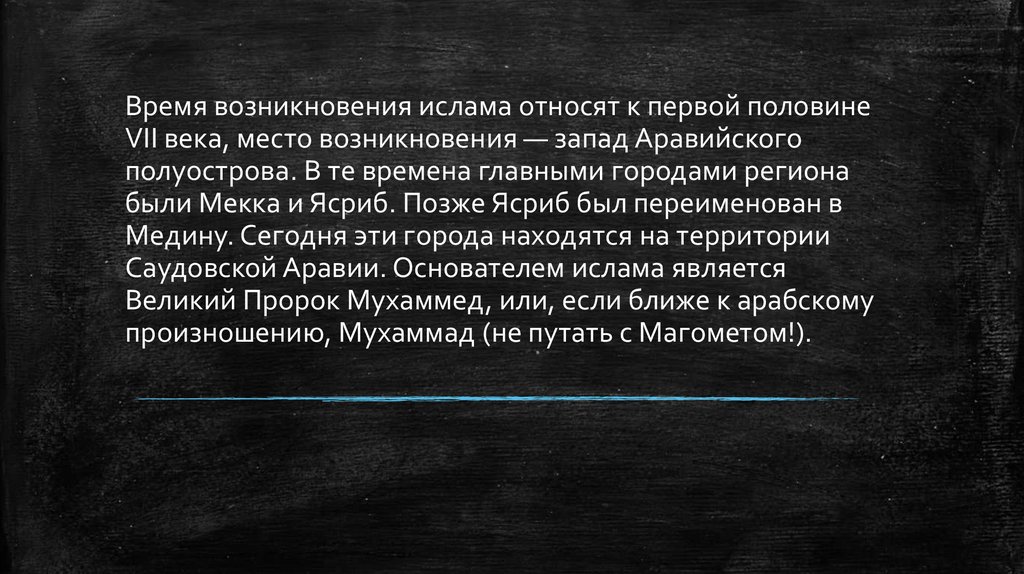 Время возникновения ислама относят к первой половине VII века, место возникновения — запад Аравийского полуострова. В те времена главными городами региона были Мекка и Ясриб. Позже Ясриб был переименован в Медину. Сегодня эти города находятся на территории Саудовской Аравии. Основателем ислама является Великий Пророк Мухаммед, или, если ближе к арабскому произношению, Мухаммад (не путать с Магометом!).